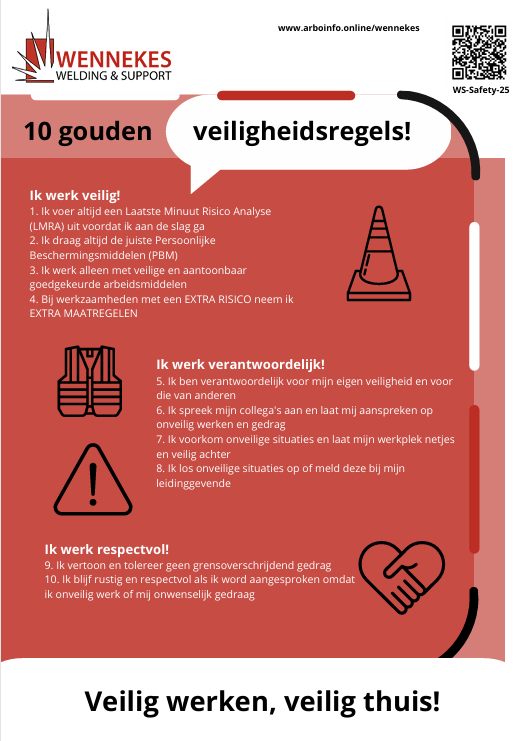 WENNEKES
WELDING & SUPPORT

www.arboinfo.online/wennekes

WS-Safety-25

10 gouden veiligheidsregels!

Ik werk veilig!
1. Ik voer altijd een Laatste Minuut Risico Analyse (LMRA) uit voordat ik aan de slag ga
2. Ik draag altijd de juiste Persoonlijke Beschermingsmiddelen (PBM)
3. Ik werk alleen met veilige en aantoonbaar goedgekeurde arbeidsmiddelen
4. Bij werkzaamheden met een EXTRA RISICO neem ik EXTRA MAATREGELEN

Ik werk verantwoordelijk!
5. Ik ben verantwoordelijk voor mijn eigen veiligheid en voor die van anderen
6. Ik spreek mijn collega's aan en laat mij aanspreken op onveilig werken en gedrag
7. Ik voorkom onveilige situaties en laat mijn werkplek netjes en veilig achter
8. Ik los onveilige situaties op of meld deze bij mijn leidinggevende

Ik werk respectvol!
9. Ik vertoon en tolereer geen grensoverschrijdend gedrag
10. Ik blijf rustig en respectvol als ik word aangesproken omdat ik onveilig werk of mij onwenselijk gedraag

Veilig werken, veilig thuis!